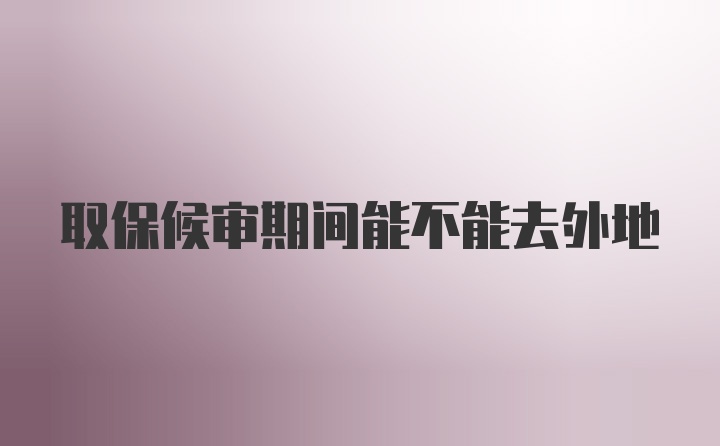 取保候审期间能不能去外地